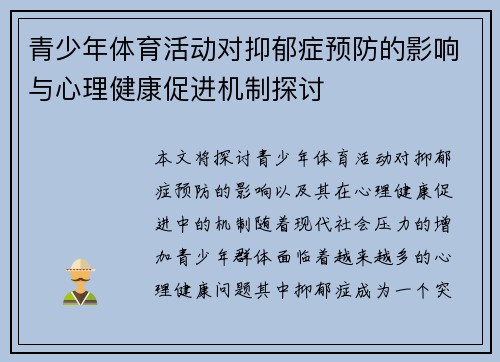 青少年体育活动对抑郁症预防的影响与心理健康促进机制探讨

本文将探讨青少年体育活动对抑郁症预防的影响以及其在心理健康促进中的机制随着现代社会压力的增加青少年群体面临着越来越多的心理健康问题其中抑郁症成为一个突